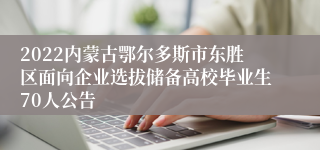 2022内蒙古鄂尔多斯市东胜区面向企业选拔储备高校毕业生70人公告